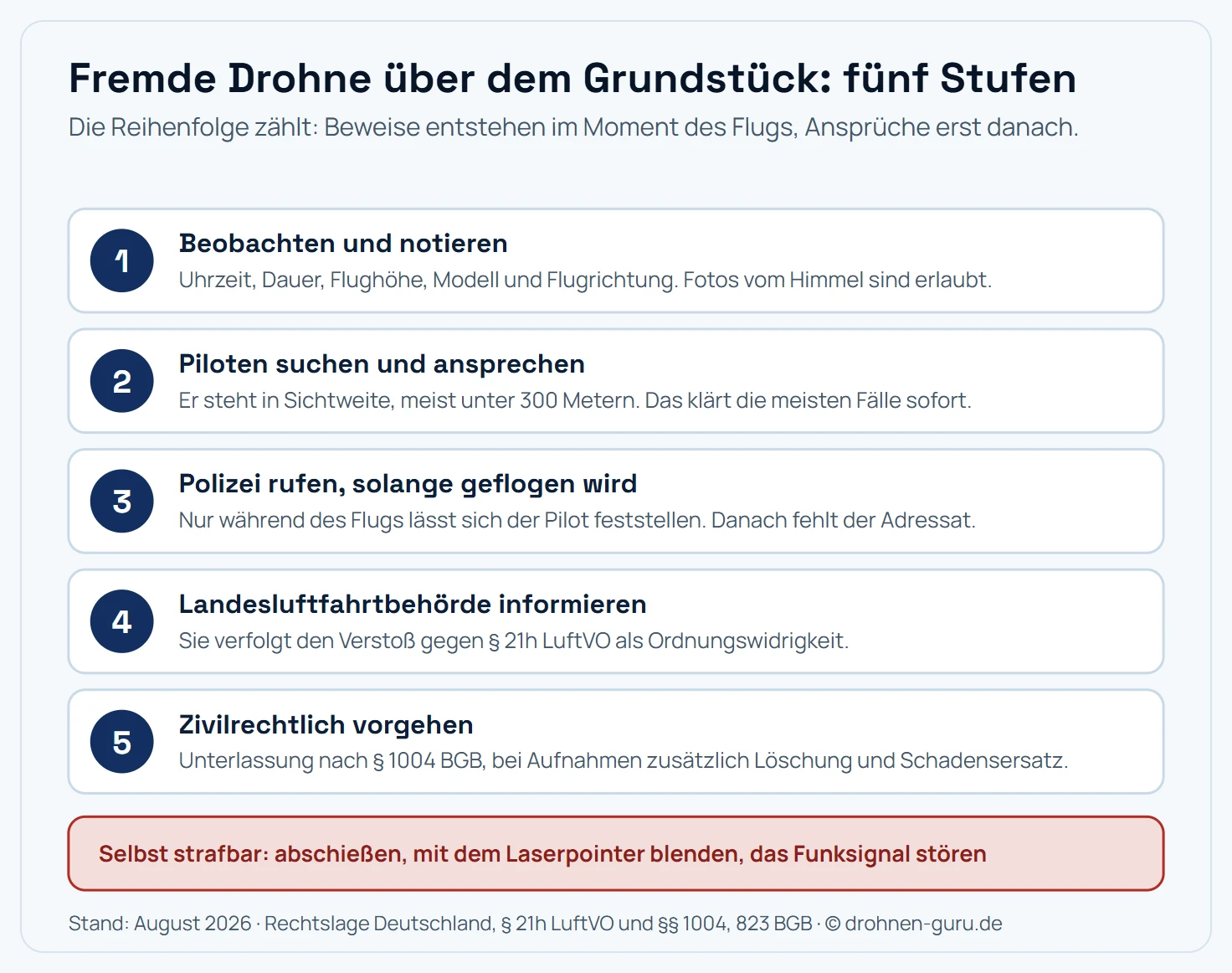 Fremde Drohne über dem Grundstück: fünf Stufen

Die Reihenfolge zählt: Beweise entstehen im Moment des Flugs, Ansprüche erst danach.

1
Beobachten und notieren
Uhrzeit, Dauer, Flughöhe, Modell und Flugrichtung. Fotos vom Himmel sind erlaubt.

2
Piloten suchen und ansprechen
Er steht in Sichtweite, meist unter 300 Metern. Das klärt die meisten Fälle sofort.

3
Polizei rufen, solange geflogen wird
Nur während des Flugs lässt sich der Pilot feststellen. Danach fehlt der Adressat.

4
Landesluftfahrtbehörde informieren
Sie verfolgt den Verstoß gegen § 21h LuftVO als Ordnungswidrigkeit.

5
Zivilrechtlich vorgehen
Unterlassung nach § 1004 BGB, bei Aufnahmen zusätzlich Löschung und Schadensersatz.

Selbst strafbar: abschießen, mit dem Laserpointer blenden, das Funksignal stören

Stand: August 2026 · Rechtslage Deutschland, § 21h LuftVO und §§ 1004, 823 BGB · © drohnen-guru.de